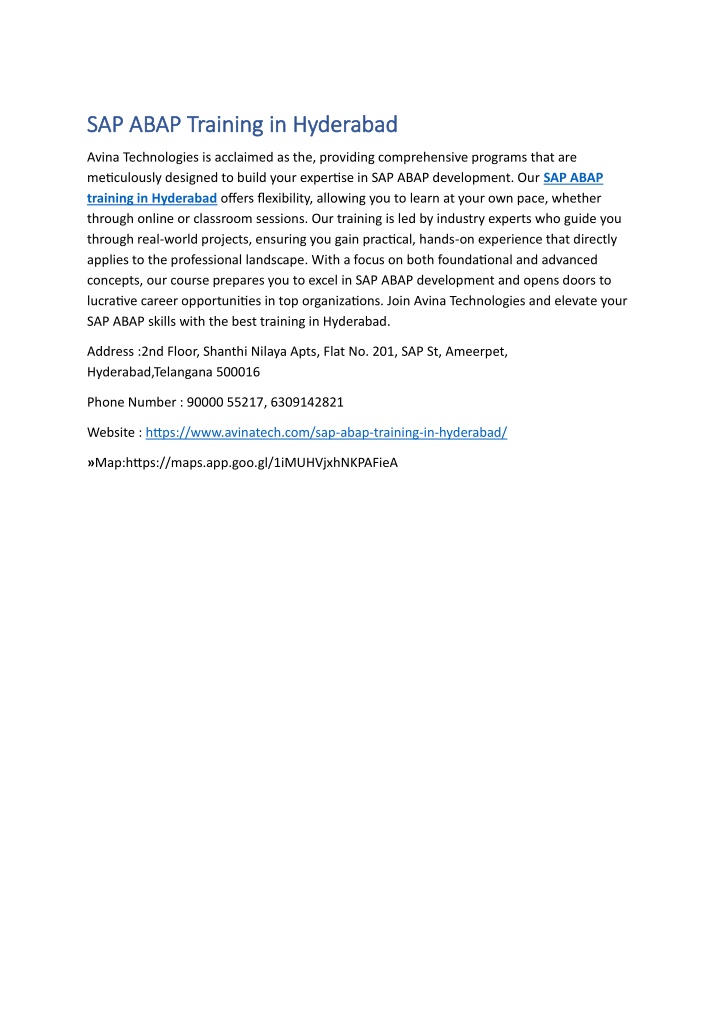 SAP ABAP Training in Hyderabad

Avina Technologies is acclaimed as the, providing comprehensive programs that are meticulously designed to build your expertise in SAP ABAP development. Our SAP ABAP training in Hyderabad offers flexibility, allowing you to learn at your own pace, whether through online or classroom sessions. Our training is led by industry experts who guide you through real-world projects, ensuring you gain practical, hands-on experience that directly applies to the professional landscape. With a focus on both foundational and advanced concepts, our course prepares you to excel in SAP ABAP development and opens doors to lucrative career opportunities in top organizations. Join Avina Technologies and elevate your SAP ABAP skills with the best training in Hyderabad.

Address :2nd Floor, Shanthi Nilaya Apts, Flat No. 201, SAP St, Ameerpet, Hyderabad,Telangana 500016

Phone Number : 90000 55217, 6309142821

Website : https://www.avinatech.com/sap-abap-training-in-hyderabad/

»Map:https://maps.app.goo.gl/1iMUHVjxhNKPAFieA